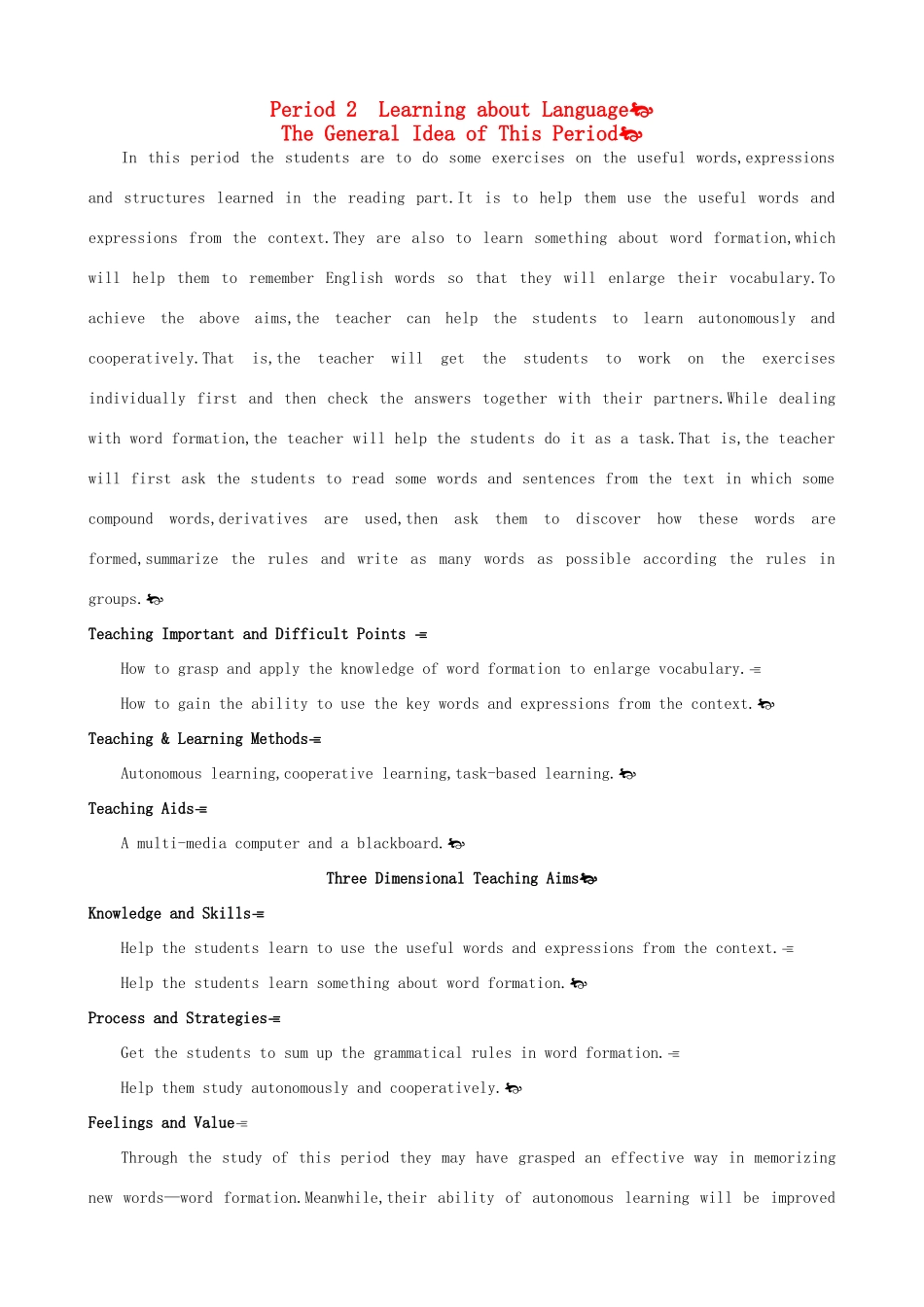 Period 2 Learning about Language
The General Idea of This Period

In this period the students are to do some exercises on the useful words,expressions and structures learned in the reading part.It is to help them use the useful words and expressions from the context.They are also to learn something about word formation,which will help them to remember English words so that they will enlarge their vocabulary.To achieve the above aims,the teacher can help the students to learn autonomously and cooperatively.That is,the teacher will get the students to work on the exercises individually first and then check the answers together with their partners.While dealing with word formation,the teacher will help the students do it as a task.That is,the teacher will first ask the students to read some words and sentences from the text in which some compound words,derivatives are used,then ask them to discover how these words are formed,summarize the rules and write as many words as possible according the rules in groups.

Teaching Important and Difficult Points

How to grasp and apply the knowledge of word formation to enlarge vocabulary.

How to gain the ability to use the key words and expressions from the context.

Teaching & Learning Methods

Autonomous learning,cooperative learning,task-based learning.

Teaching Aids

A multi-media computer and a blackboard.

Three Dimensional Teaching Aims

Knowledge and Skills

Help the students learn to use the useful words and expressions from the context.

Help the students learn something about word formation.

Process and Strategies

Get the students to sum up the grammatical rules in word formation.

Help them study autonomously and cooperatively.

Feelings and Value

Through the study of this period they may have grasped an effective way in memorizing new words—word formation.Meanwhile,their ability of autonomous learning will be improved